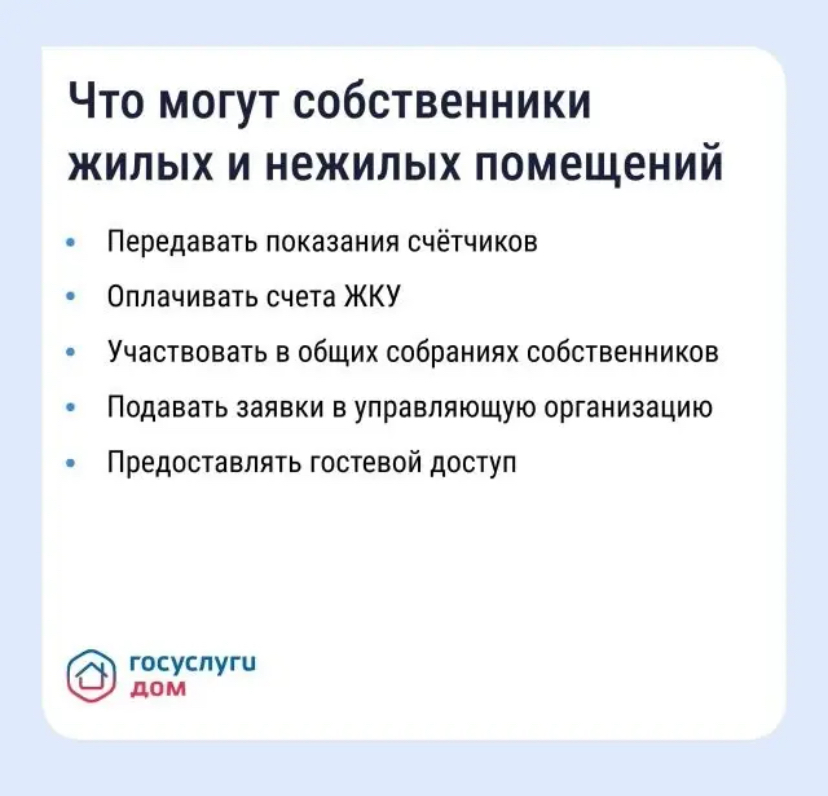 Что могут собственники жилых и нежилых помещений

• Передавать показания счётчиков
• Оплачивать счета ЖКУ
• Участвовать в общих собраниях собственников
• Подавать заявки в управляющую организацию
• Предоставлять гостевой доступ

госуслуги
дом